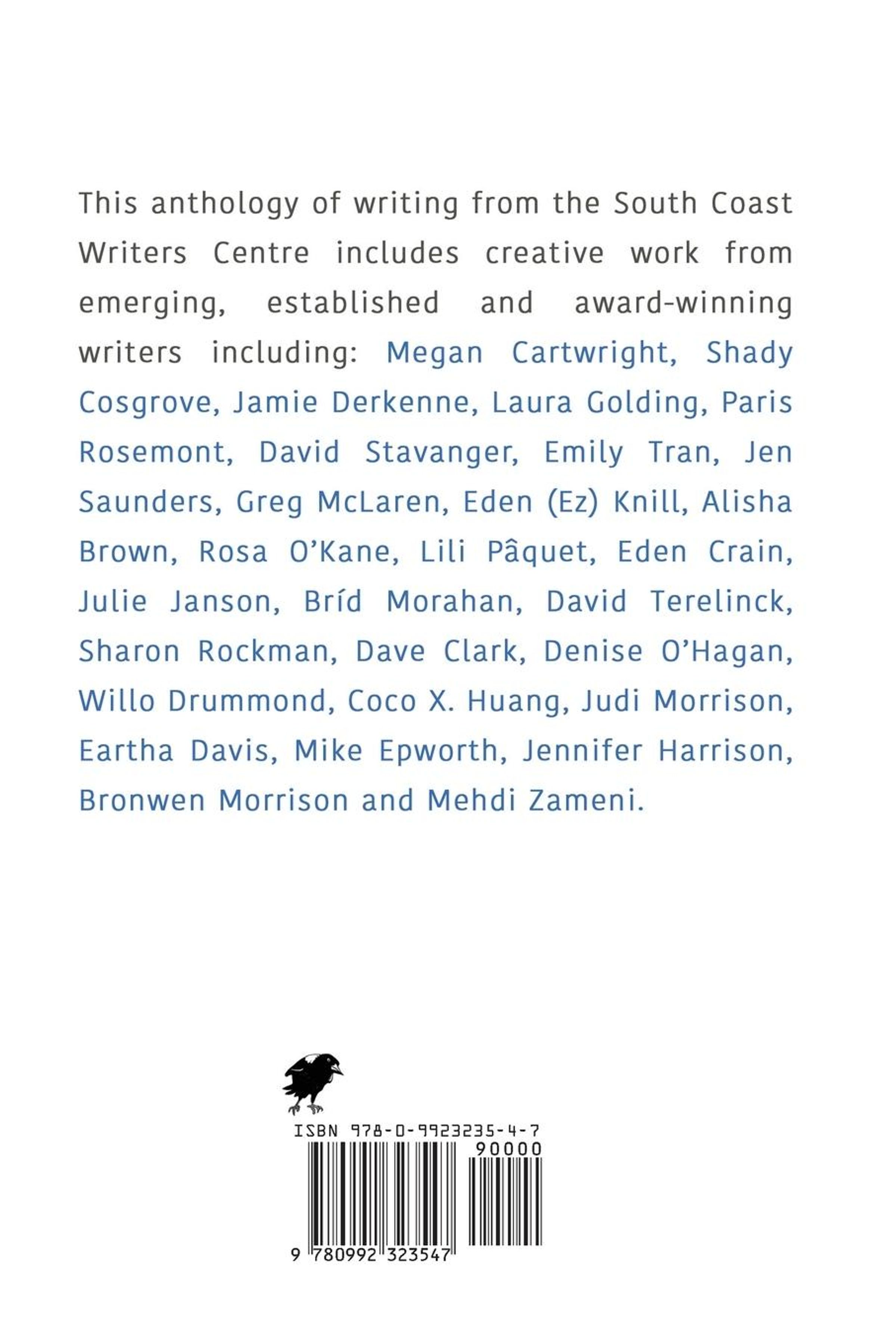 This anthology of writing from the South Coast Writers Centre includes creative work from emerging, established and award-winning writers including: Megan Cartwright, Shady Cosgrove, Jamie Derkenne, Laura Golding, Paris Rosemont, David Stavanger, Emily Tran, Jen Saunders, Greg McLaren, Eden (Ez) Knill, Alisha Brown, Rosa O'Kane, Lili Pâquet, Eden Crain, Julie Janson, Bríd Morahan, David Terelinck, Sharon Rockman, Dave Clark, Denise O'Hagan, Willo Drummond, Coco X. Huang, Judi Morrison, Eartha Davis, Mike Epworth, Jennifer Harrison, Bronwen Morrison and Mehdi Zameni.

ISBN 978-0-9923235-4-7

90000

9 780992 323547